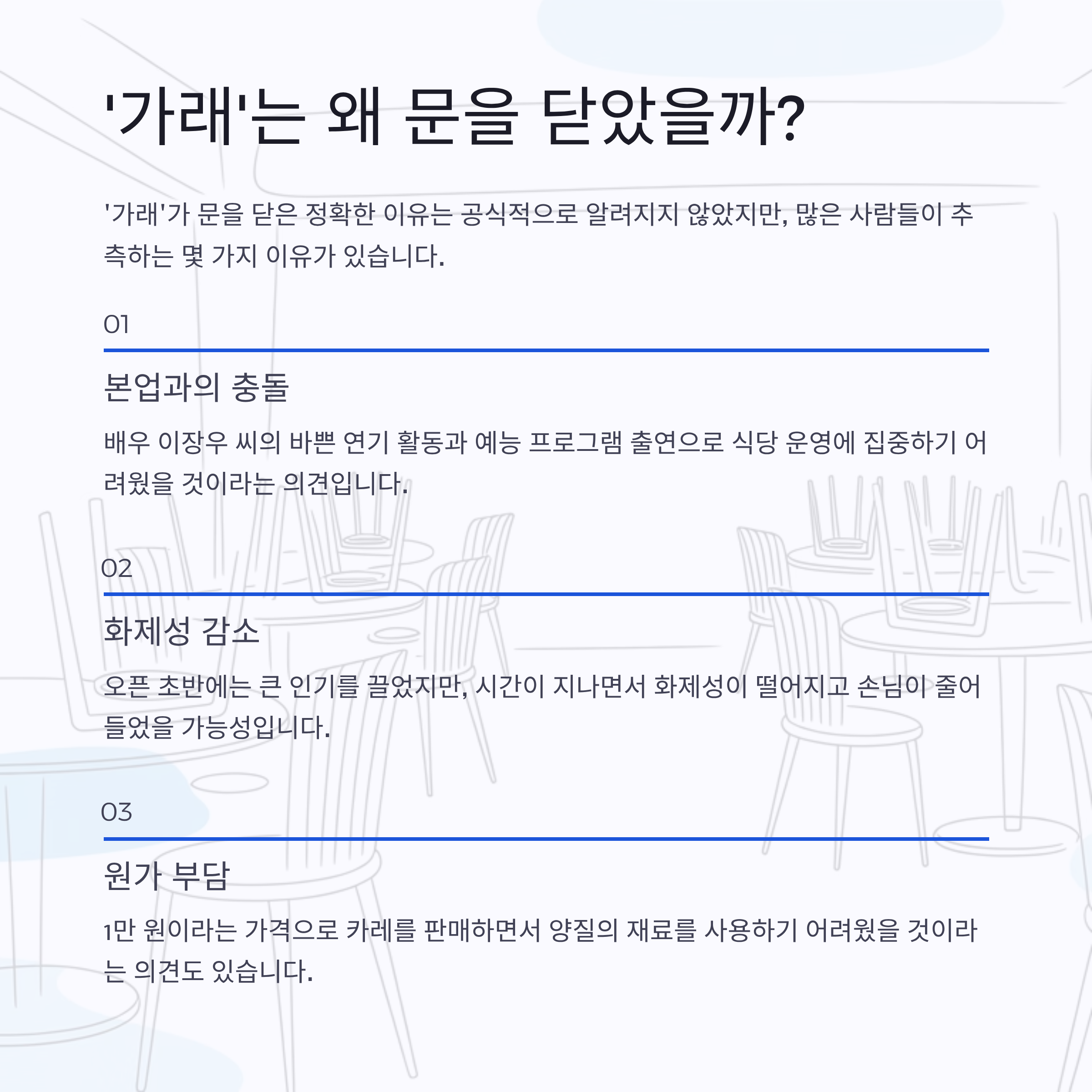 '가래'는 왜 문을 닫았을까?

'가래'가 문을 닫은 정확한 이유는 공식적으로 알려지지 않았지만, 많은 사람들이 추측하는 몇 가지 이유가 있습니다.

01

본업과의 충돌

배우 이장우 씨의 바쁜 연기 활동과 예능 프로그램 출연으로 식당 운영에 집중하기 어려웠을 것이라는 의견입니다.

02

화제성 감소

오픈 초반에는 큰 인기를 끌었지만, 시간이 지나면서 화제성이 떨어지고 손님이 줄어들었을 가능성입니다.

03

원가 부담

1만 원이라는 가격으로 카레를 판매하면서 양질의 재료를 사용하기 어려웠을 것이라는 의견도 있습니다.